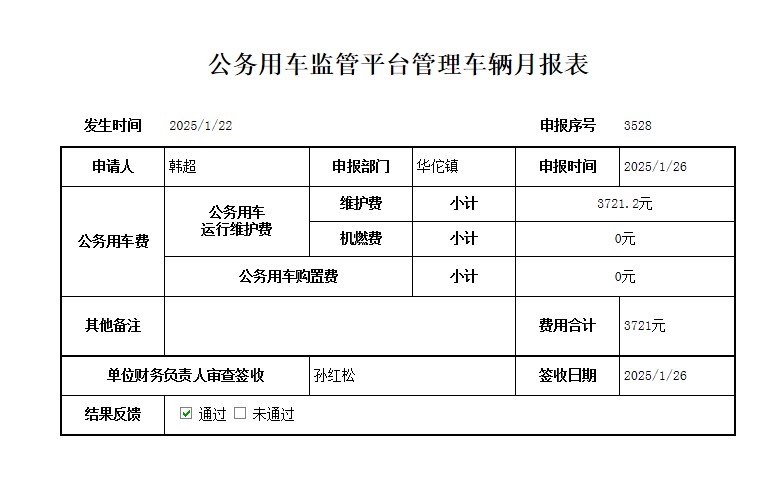 公务用车监管平台管理车辆月报表

发生时间 2025/1/22 申报序号 3528

| 申请人 | 韩超 | 申报部门 | 华佗镇 | 申报时间 | 2025/1/26 |
|---|---|---|---|---|---|
| 公务用车费 | 公务用车运行维护费 | 维护费 | 小计 | 3721.2元 | |
| | | 机燃费 | 小计 | 0元 | |
| | 公务用车购置费 | | 小计 | 0元 | |
| 其他备注 | | | | 费用合计 | 3721元 |
| 单位财务负责人审查签收 | | 孙红松 | | 签收日期 | 2025/1/26 |
| 结果反馈 | ☑ 通过 ☐ 未通过 | | | | |